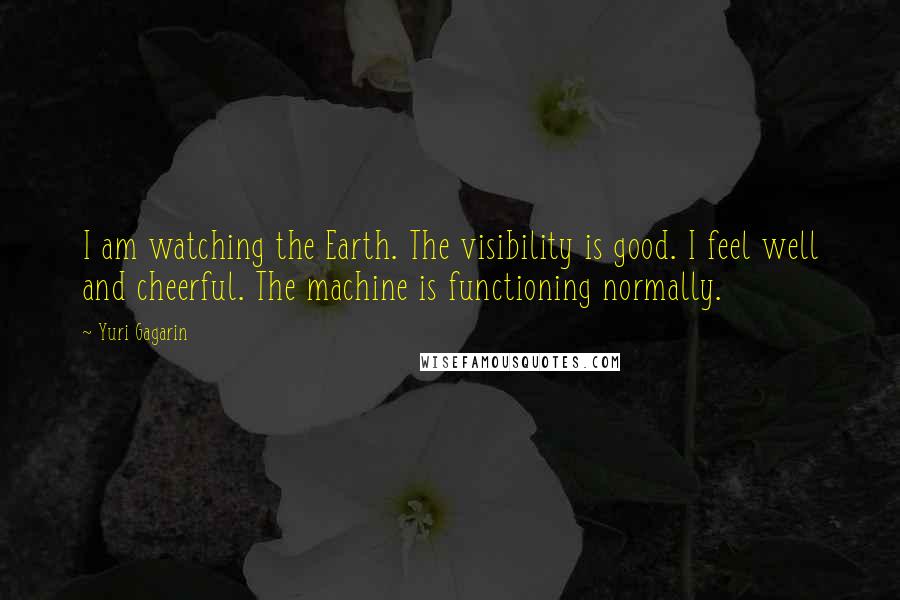 I am watching the Earth. The visibility is good. I feel well and cheerful. The machine is functioning normally.

~ Yuri Gagarin

WISEFAMOUSQUOTES.COM